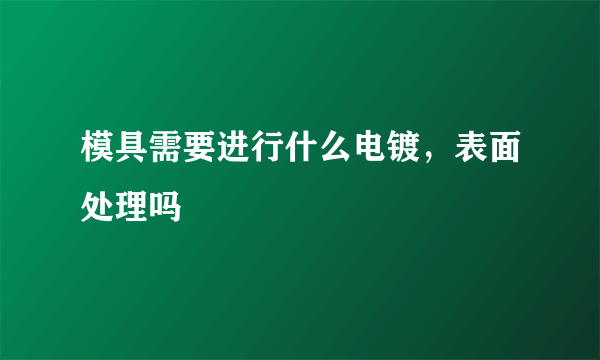 模具需要进行什么电镀，表面处理吗